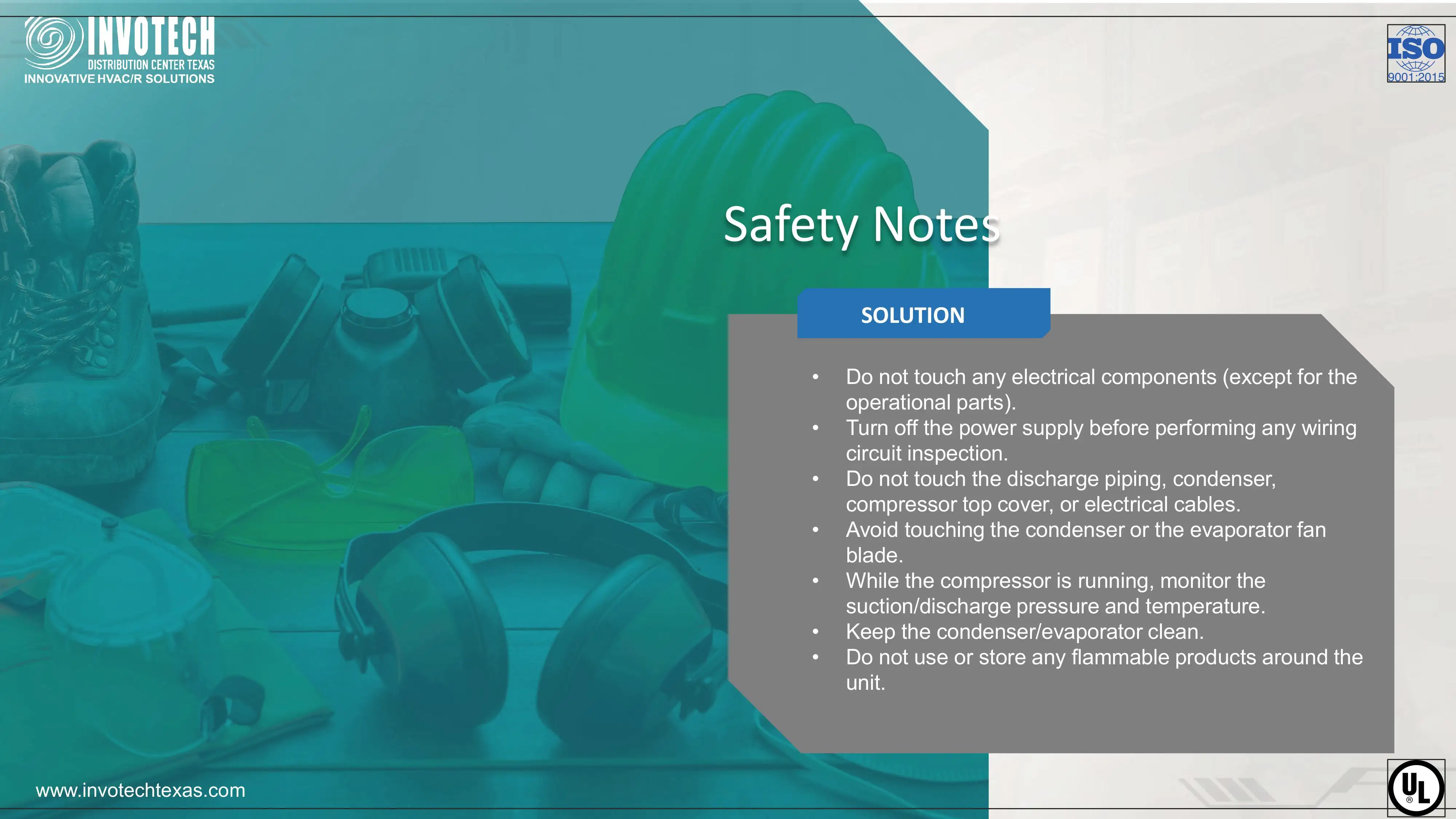 INVOTECH
DISTRIBUTION CENTER TEXAS
INNOVATIVE HVAC/R SOLUTIONS

ISO
9001:2015

Safety Notes

SOLUTION

• Do not touch any electrical components (except for the operational parts).
• Turn off the power supply before performing any wiring circuit inspection.
• Do not touch the discharge piping, condenser, compressor top cover, or electrical cables.
• Avoid touching the condenser or the evaporator fan blade.
• While the compressor is running, monitor the suction/discharge pressure and temperature.
• Keep the condenser/evaporator clean.
• Do not use or store any flammable products around the unit.

www.invotechtexas.com

UL